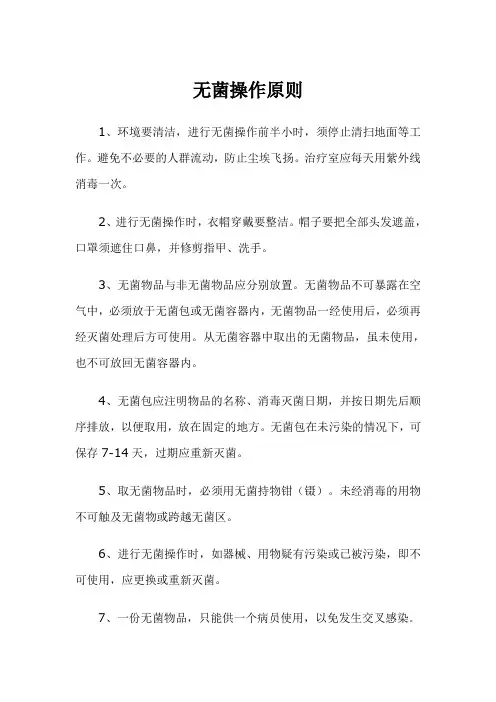 无菌操作原则

1、环境要清洁，进行无菌操作前半小时，须停止清扫地面等工作。避免不必要的人群流动，防止尘埃飞扬。治疗室应每天用紫外线消毒一次。

2、进行无菌操作时，衣帽穿戴要整洁。帽子要把全部头发遮盖，口罩须遮住口鼻，并修剪指甲、洗手。

3、无菌物品与非无菌物品应分别放置。无菌物品不可暴露在空气中，必须放于无菌包或无菌容器内，无菌物品一经使用后，必须再经灭菌处理后方可使用。从无菌容器中取出的无菌物品，虽未使用，也不可放回无菌容器内。

4、无菌包应注明物品的名称、消毒灭菌日期，并按日期先后顺序排放，以便取用，放在固定的地方。无菌包在未污染的情况下，可保存 7-14 天，过期应重新灭菌。

5、取无菌物品时，必须用无菌持物钳（镊）。未经消毒的用物不可触及无菌物或跨越无菌区。

6、进行无菌操作时，如器械、用物疑有污染或已被污染，即不可使用，应更换或重新灭菌。

7、一份无菌物品，只能供一个病员使用，以免发生交叉感染。